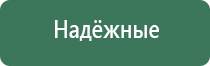 Надёжные